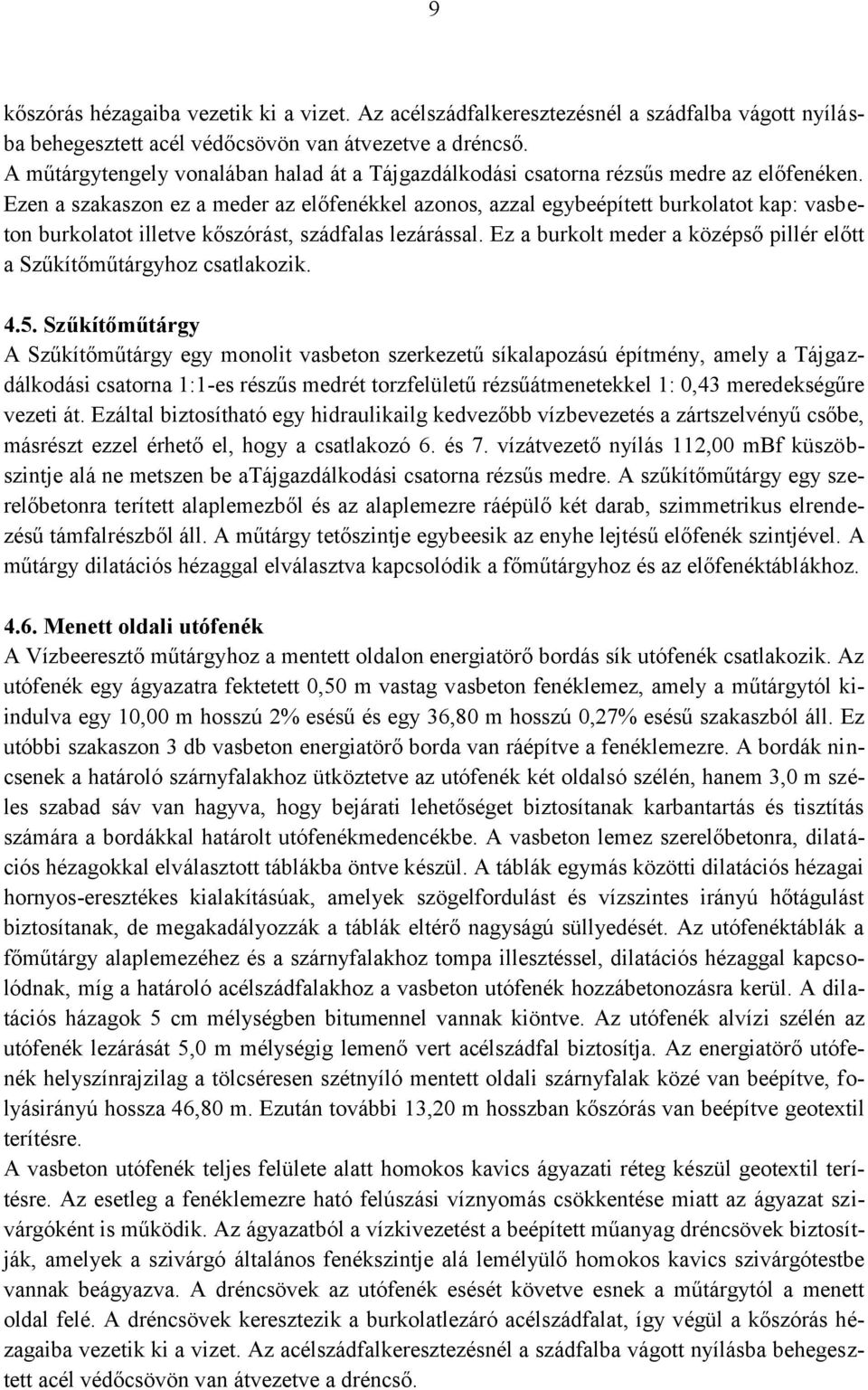 9

kőszórás hézagaiba vezetik ki a vizet. Az acélszádfalkeresztezésnél a szádfalba vágott nyílásba behegesztett acél védőcsövön van átvezetve a dréncső.
A műtárgytengely vonalában halad át a Tájgazdálkodási csatorna rézsűs medre az előfenéken. Ezen a szakaszon ez a meder az előfenékkel azonos, azzal egybeépített burkolatot kap: vasbeton burkolatot illetve kőszórást, szádfalas lezárással. Ez a burkolt meder a középső pillér előtt a Szűkítőműtárgyhoz csatlakozik.

4.5. Szűkítőműtárgy
A Szűkítőműtárgy egy monolit vasbeton szerkezetű síkalapozású építmény, amely a Tájgazdálkodási csatorna 1:1-es részűs medrét torzfelületű rézsűátmenetekkel 1: 0,43 meredekségűre vezeti át. Ezáltal biztosítható egy hidraulikailg kedvezőbb vízbevezetés a zártszelvényű csőbe, másrészt ezzel érhető el, hogy a csatlakozó 6. és 7. vízátvezető nyílás 112,00 mBf küszöbszintje alá ne metszen be atájgazdálkodási csatorna rézsűs medre. A szűkítőműtárgy egy szerelőbetonra terített alaplemezből és az alaplemezre ráépülő két darab, szimmetrikus elrendezésű támfalrészből áll. A műtárgy tetőszintje egybeesik az enyhe lejtésű előfenék szintjével. A műtárgy dilatációs hézaggal elválasztva kapcsolódik a főműtárgyhoz és az előfenéktáblákhoz.

4.6. Menett oldali utófenék
A Vízbeeresztő műtárgyhoz a mentett oldalon energiatörő bordás sík utófenék csatlakozik. Az utófenék egy ágyazatra fektetett 0,50 m vastag vasbeton fenéklemez, amely a műtárgytól kiindulva egy 10,00 m hosszú 2% esésű és egy 36,80 m hosszú 0,27% esésű szakaszból áll. Ez utóbbi szakaszon 3 db vasbeton energiatörő borda van ráépítve a fenéklemezre. A bordák nincsenek a határoló szárnyfalakhoz ütköztetve az utófenék két oldalsó szélén, hanem 3,0 m széles szabad sáv van hagyva, hogy bejárati lehetőséget biztosítanak karbantartás és tisztítás számára a bordákkal határolt utófenékmedencékbe. A vasbeton lemez szerelőbetonra, dilatációs hézagokkal elválasztott táblákba öntve készül. A táblák egymás közötti dilatációs hézagai hornyos-eresztékes kialakításúak, amelyek szögelfordulást és vízszintes irányú hőtágulást biztosítanak, de megakadályozzák a táblák eltérő nagyságú süllyedését. Az utófenéktáblák a főműtárgy alaplemezéhez és a szárnyfalakhoz tompa illesztéssel, dilatációs hézaggal kapcsolódnak, míg a határoló acélszádfalakhoz a vasbeton utófenék hozzábetonozásra kerül. A dilatációs házagok 5 cm mélységben bitumennel vannak kiöntve. Az utófenék alvízi szélén az utófenék lezárását 5,0 m mélységig lemenő vert acélszádfal biztosítja. Az energiatörő utófenék helyszínrajzilag a tölcséresen szétnyíló mentett oldali szárnyfalak közé van beépítve, folyásirányú hossza 46,80 m. Ezután további 13,20 m hosszban kőszórás van beépítve geotextil terítésre.
A vasbeton utófenék teljes felülete alatt homokos kavics ágyazati réteg készül geotextil terítésre. Az esetleg a fenéklemezre ható felúszási víznyomás csökkentése miatt az ágyazat szivárgóként is működik. Az ágyazatból a vízkivezetést a beépített műanyag dréncsövek biztosítják, amelyek a szivárgó általános fenékszintje alá lemélyülő homokos kavics szivárgótestbe vannak beágyazva. A dréncsövek az utófenék esését követve esnek a műtárgytól a menett oldal felé. A dréncsövek keresztezik a burkolatlezáró acélszádfalat, így végül a kőszórás hézagaiba vezetik ki a vizet. Az acélszádfalkeresztezésnél a szádfalba vágott nyílásba behegesztett acél védőcsövön van átvezetve a dréncső.